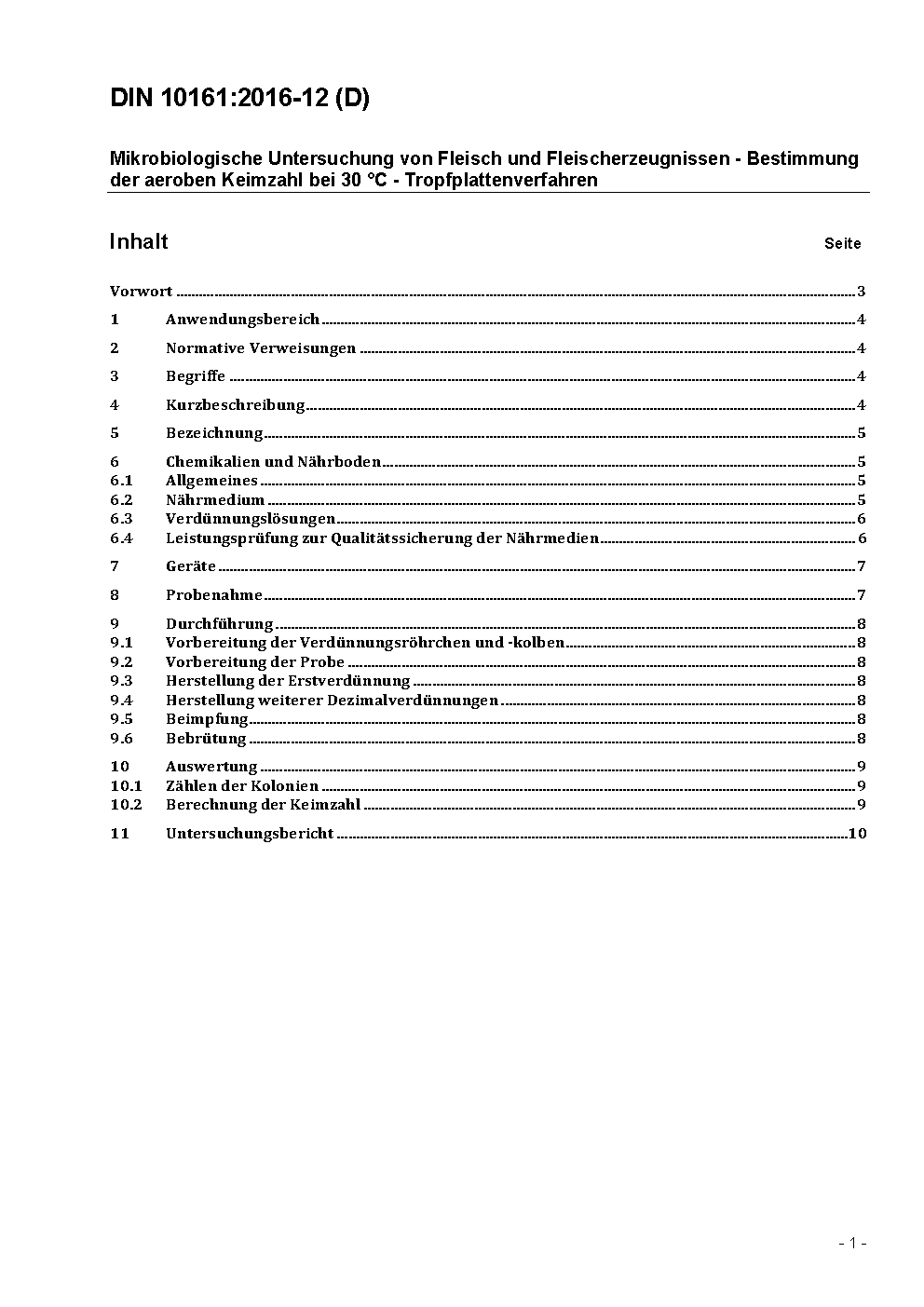 DIN 10161:2016-12 (D)

Mikrobiologische Untersuchung von Fleisch und Fleischerzeugnissen - Bestimmung der aeroben Keimzahl bei 30 °C - Tropfplattenverfahren

Inhalt Seite

Vorwort ..... 3
1 Anwendungsbereich ..... 4
2 Normative Verweisungen ..... 4
3 Begriffe ..... 4
4 Kurzbeschreibung ..... 4
5 Bezeichnung ..... 5
6 Chemikalien und Nährboden ..... 5
6.1 Allgemeines ..... 5
6.2 Nährmedium ..... 5
6.3 Verdünnungslösungen ..... 6
6.4 Leistungsprüfung zur Qualitätssicherung der Nährmedien ..... 6
7 Geräte ..... 7
8 Probenahme ..... 7
9 Durchführung ..... 8
9.1 Vorbereitung der Verdünnungsröhrchen und -kolben ..... 8
9.2 Vorbereitung der Probe ..... 8
9.3 Herstellung der Erstverdünnung ..... 8
9.4 Herstellung weiterer Dezimalverdünnungen ..... 8
9.5 Beimpfung ..... 8
9.6 Bebrütung ..... 8
10 Auswertung ..... 9
10.1 Zählen der Kolonien ..... 9
10.2 Berechnung der Keimzahl ..... 9
11 Untersuchungsbericht ..... 10

- 1 -